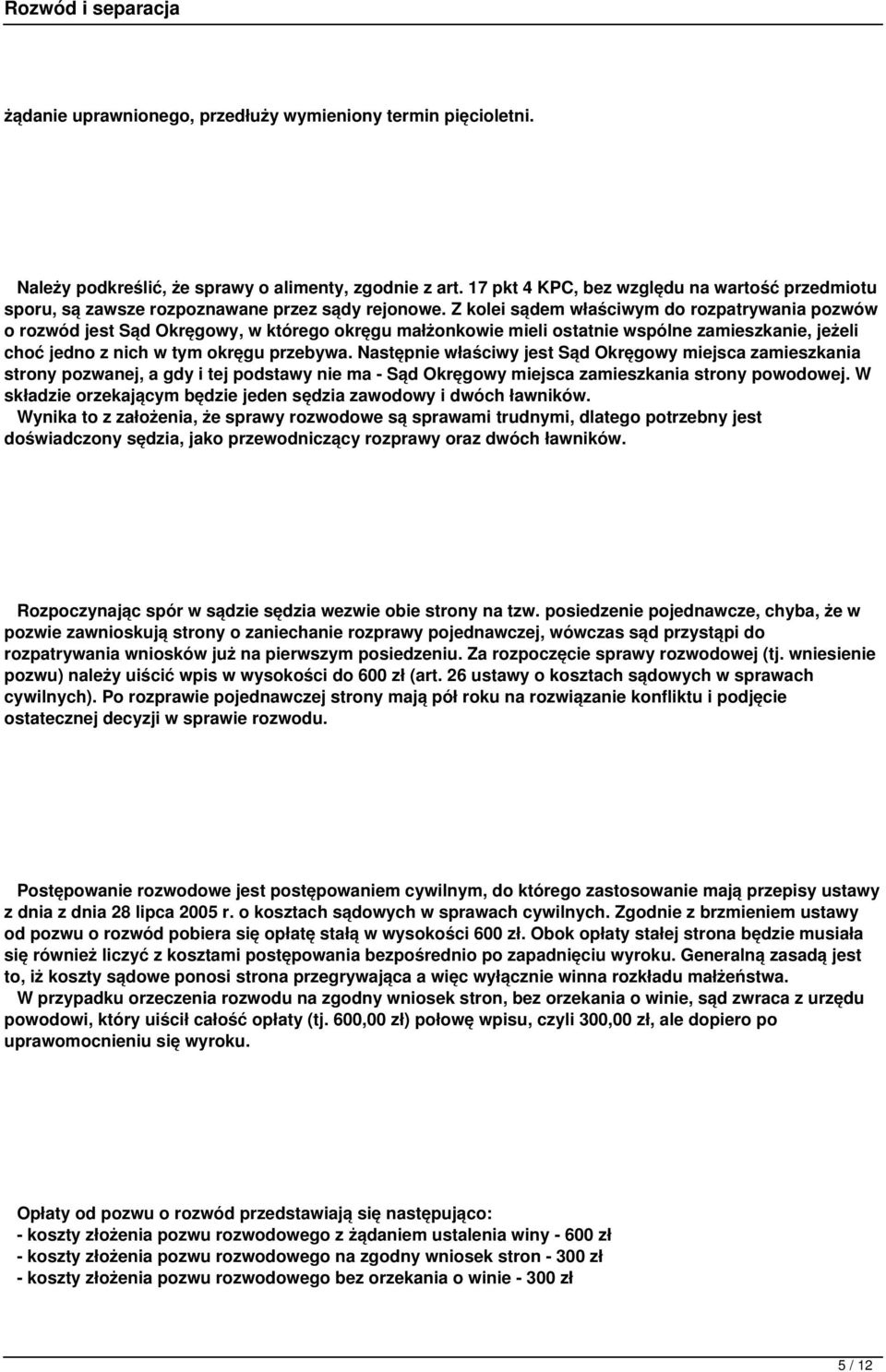 Rozwód i separacja

żądanie uprawnionego, przedłuży wymieniony termin pięcioletni.

Należy podkreślić, że sprawy o alimenty, zgodnie z art. 17 pkt 4 KPC, bez względu na wartość przedmiotu sporu, są zawsze rozpoznawane przez sądy rejonowe. Z kolei sądem właściwym do rozpatrywania pozwów o rozwód jest Sąd Okręgowy, w którego okręgu małżonkowie mieli ostatnie wspólne zamieszkanie, jeżeli choć jedno z nich w tym okręgu przebywa. Następnie właściwy jest Sąd Okręgowy miejsca zamieszkania strony pozwanej, a gdy i tej podstawy nie ma - Sąd Okręgowy miejsca zamieszkania strony powodowej. W składzie orzekającym będzie jeden sędzia zawodowy i dwóch ławników.
Wynika to z założenia, że sprawy rozwodowe są sprawami trudnymi, dlatego potrzebny jest doświadczony sędzia, jako przewodniczący rozprawy oraz dwóch ławników.

Rozpoczynając spór w sądzie sędzia wezwie obie strony na tzw. posiedzenie pojednawcze, chyba, że w pozwie zawnioskują strony o zaniechanie rozprawy pojednawczej, wówczas sąd przystąpi do rozpatrywania wniosków już na pierwszym posiedzeniu. Za rozpoczęcie sprawy rozwodowej (tj. wniesienie pozwu) należy uiścić wpis w wysokości do 600 zł (art. 26 ustawy o kosztach sądowych w sprawach cywilnych). Po rozprawie pojednawczej strony mają pół roku na rozwiązanie konfliktu i podjęcie ostatecznej decyzji w sprawie rozwodu.

Postępowanie rozwodowe jest postępowaniem cywilnym, do którego zastosowanie mają przepisy ustawy z dnia z dnia 28 lipca 2005 r. o kosztach sądowych w sprawach cywilnych. Zgodnie z brzmieniem ustawy od pozwu o rozwód pobiera się opłatę stałą w wysokości 600 zł. Obok opłaty stałej strona będzie musiała się również liczyć z kosztami postępowania bezpośrednio po zapadnięciu wyroku. Generalną zasadą jest to, iż koszty sądowe ponosi strona przegrywająca a więc wyłącznie winna rozkładu małżeństwa.
W przypadku orzeczenia rozwodu na zgodny wniosek stron, bez orzekania o winie, sąd zwraca z urzędu powodowi, który uiścił całość opłaty (tj. 600,00 zł) połowę wpisu, czyli 300,00 zł, ale dopiero po uprawomocnieniu się wyroku.

Opłaty od pozwu o rozwód przedstawiają się następująco:
- koszty złożenia pozwu rozwodowego z żądaniem ustalenia winy - 600 zł
- koszty złożenia pozwu rozwodowego na zgodny wniosek stron - 300 zł
- koszty złożenia pozwu rozwodowego bez orzekania o winie - 300 zł

5 / 12